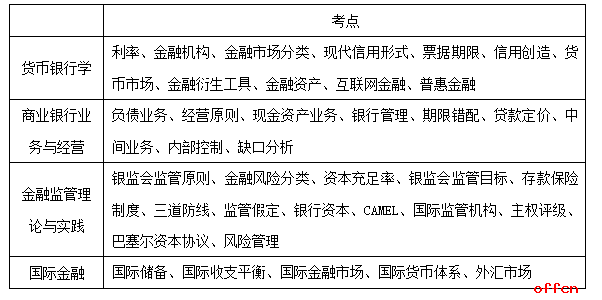 | | 考点 |
|---|---|
| 货币银行学 | 利率、金融机构、金融市场分类、现代信用形式、票据期限、信用创造、货币市场、金融衍生工具、金融资产、互联网金融、普惠金融 |
| 商业银行业务与经营 | 负债业务、经营原则、现金资产业务、银行管理、期限错配、贷款定价、中间业务、内部控制、缺口分析 |
| 金融监管理论与实践 | 银监会监管原则、金融风险分类、资本充足率、银监会监管目标、存款保险制度、三道防线、监管假定、银行资本、CAMEL、国际监管机构、主权评级、巴塞尔资本协议、风险管理 |
| 国际金融 | 国际储备、国际收支平衡、国际金融市场、国际货币体系、外汇市场 |

offcn